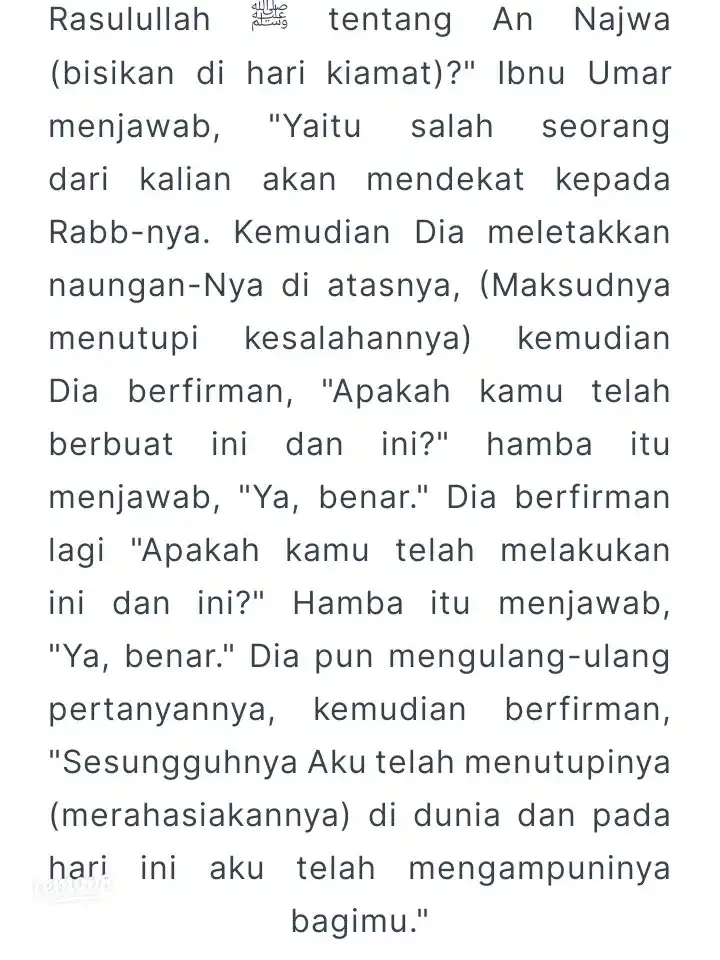 Rasulullah ﷺ tentang An Najwa (bisikan di hari kiamat)?" Ibnu Umar menjawab, "Yaitu salah seorang dari kalian akan mendekat kepada Rabb-nya. Kemudian Dia meletakkan naungan-Nya di atasnya, (Maksudnya menutupi kesalahannya) kemudian Dia berfirman, "Apakah kamu telah berbuat ini dan ini?" hamba itu menjawab, "Ya, benar." Dia berfirman lagi "Apakah kamu telah melakukan ini dan ini?" Hamba itu menjawab, "Ya, benar." Dia pun mengulang-ulang pertanyannya, kemudian berfirman, "Sesungguhnya Aku telah menutupinya (merahasiakannya) di dunia dan pada hari ini aku telah mengampuninya bagimu."